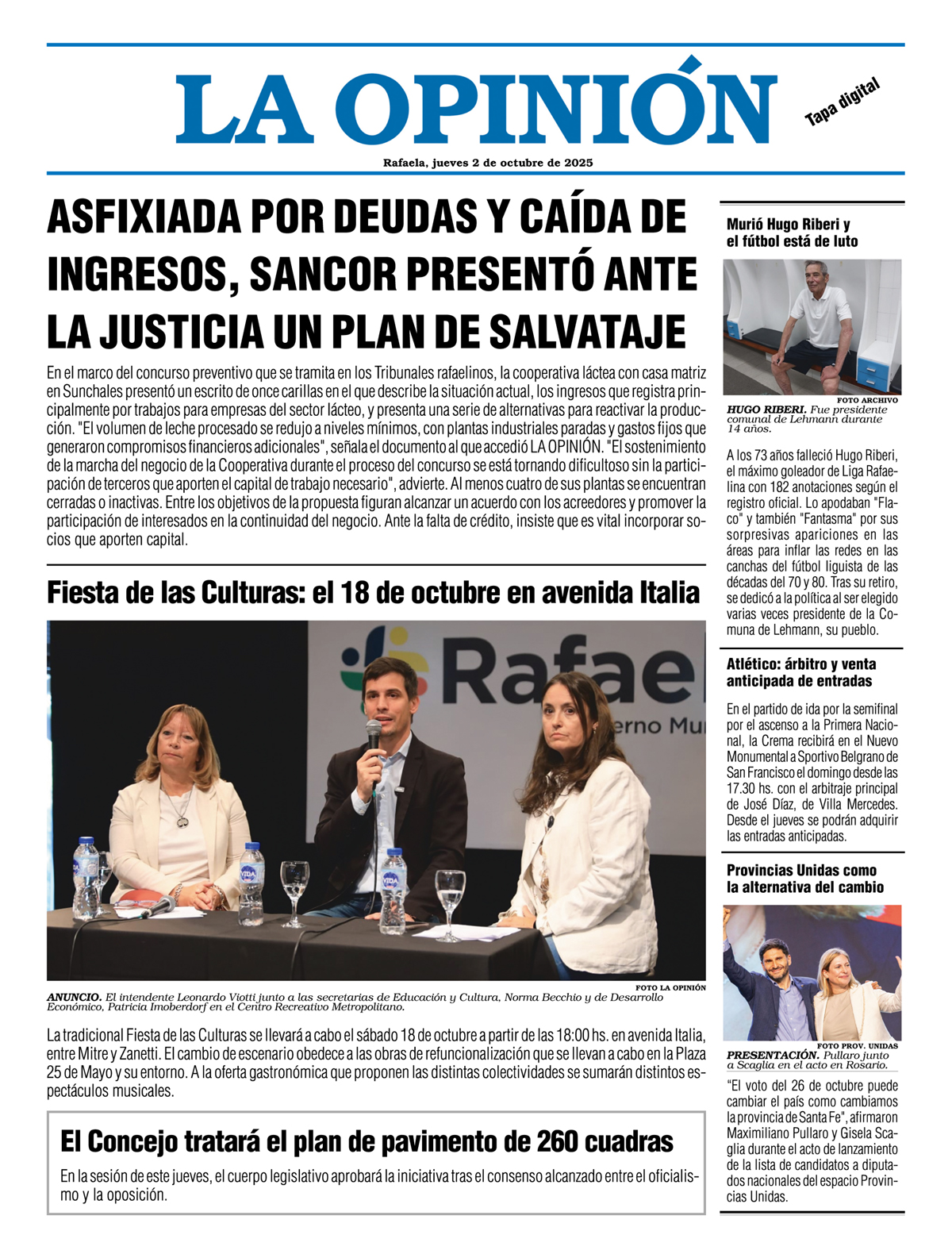 LA OPINIÓN

Tapa digital

Rafaela, jueves 2 de octubre de 2025

ASFIXIADA POR DEUDAS Y CAÍDA DE INGRESOS, SANCOR PRESENTÓ ANTE LA JUSTICIA UN PLAN DE SALVATAJE

En el marco del concurso preventivo que se tramita en los Tribunales rafaelinos, la cooperativa láctea con casa matriz en Sunchales presentó un escrito de once carillas en el que describe la situación actual, los ingresos que registra principalmente por trabajos para empresas del sector lácteo, y presenta una serie de alternativas para reactivar la producción. "El volumen de leche procesado se redujo a niveles mínimos, con plantas industriales paradas y gastos fijos que generaron compromisos financieros adicionales", señala el documento al que accedió LA OPINIÓN. "El sostenimiento de la marcha del negocio de la Cooperativa durante el proceso del concurso se está tornando dificultoso sin la participación de terceros que aporten el capital de trabajo necesario", advierte. Al menos cuatro de sus plantas se encuentran cerradas o inactivas. Entre los objetivos de la propuesta figuran alcanzar un acuerdo con los acreedores y promover la participación de interesados en la continuidad del negocio. Ante la falta de crédito, insiste que es vital incorporar socios que aporten capital.

Fiesta de las Culturas: el 18 de octubre en avenida Italia

Rafael
erno Mu
VIDA
VIDA

FOTO LA OPINIÓN
ANUNCIO. El intendente Leonardo Viotti junto a las secretarias de Educación y Cultura, Norma Becchio y de Desarrollo Económico, Patricia Imoberdorf en el Centro Recreativo Metropolitano.

La tradicional Fiesta de las Culturas se llevará a cabo el sábado 18 de octubre a partir de las 18:00 hs. en avenida Italia, entre Mitre y Zanetti. El cambio de escenario obedece a las obras de refuncionalización que se llevan a cabo en la Plaza 25 de Mayo y su entorno. A la oferta gastronómica que proponen las distintas colectividades se sumarán distintos espectáculos musicales.

El Concejo tratará el plan de pavimento de 260 cuadras

En la sesión de este jueves, el cuerpo legislativo aprobará la iniciativa tras el consenso alcanzado entre el oficialismo y la oposición.

Murió Hugo Riberi y el fútbol está de luto

FOTO ARCHIVO
HUGO RIBERI. Fue presidente comunal de Lehmann durante 14 años.

A los 73 años falleció Hugo Riberi, el máximo goleador de Liga Rafaelina con 182 anotaciones según el registro oficial. Lo apodaban "Flaco" y también "Fantasma" por sus sorpresivas apariciones en las áreas para inflar las redes en las canchas del fútbol liguista de las décadas del 70 y 80. Tras su retiro, se dedicó a la política al ser elegido varias veces presidente de la Comuna de Lehmann, su pueblo.

Atlético: árbitro y venta anticipada de entradas

En el partido de ida por la semifinal por el ascenso a la Primera Nacional, la Crema recibirá en el Nuevo Monumental a Sportivo Belgrano de San Francisco el domingo desde las 17.30 hs. con el arbitraje principal de José Díaz, de Villa Mercedes. Desde el jueves se podrán adquirir las entradas anticipadas.

Provincias Unidas como la alternativa del cambio

FOTO PROV. UNIDAS
PRESENTACIÓN. Pullaro junto a Scaglia en el acto en Rosario.

"El voto del 26 de octubre puede cambiar el país como cambiamos la provincia de Santa Fe", afirmaron Maximiliano Pullaro y Gisela Scaglia durante el acto de lanzamiento de la lista de candidatos a diputados nacionales del espacio Provincias Unidas.